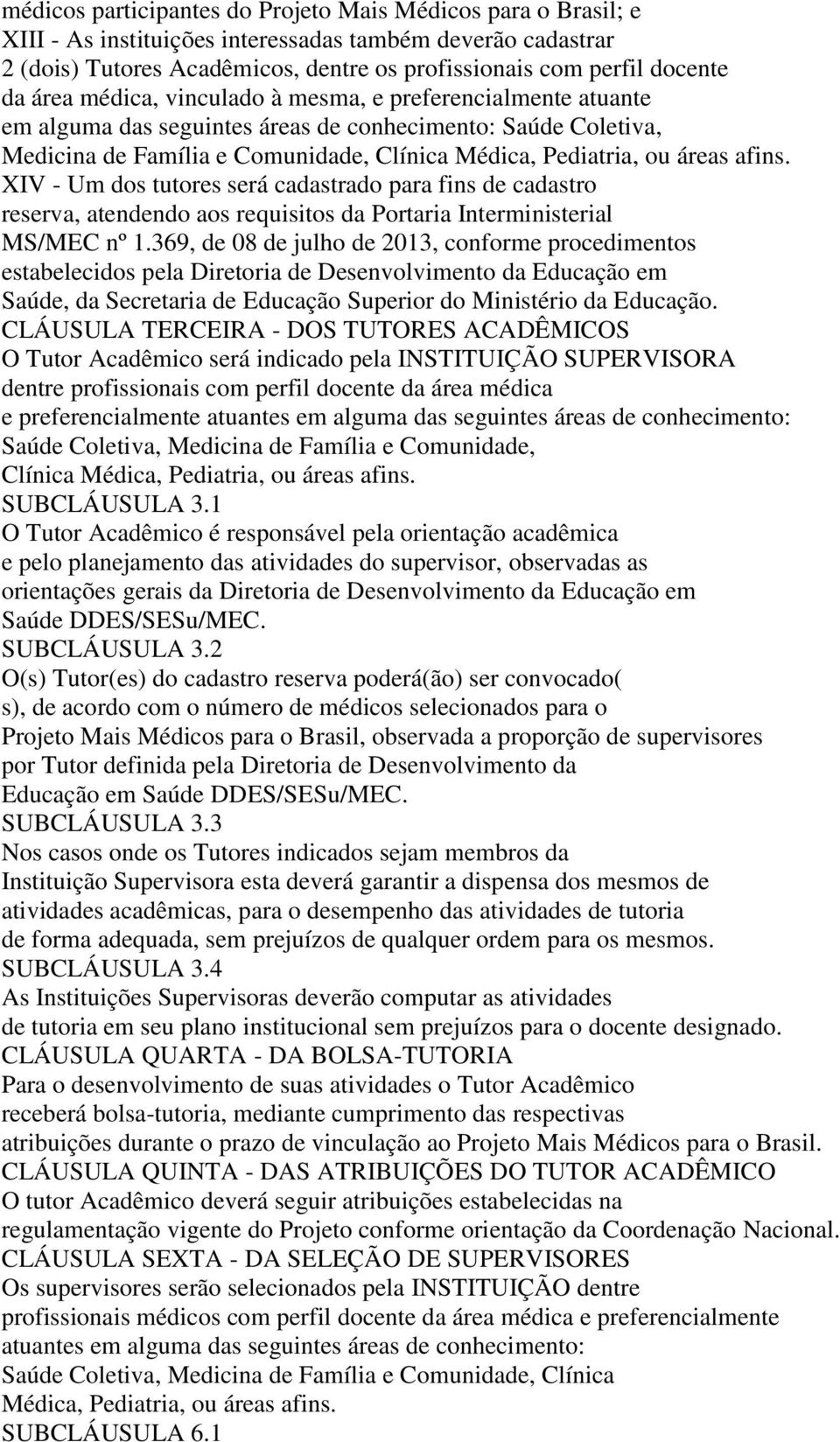 médicos participantes do Projeto Mais Médicos para o Brasil; e
XIII - As instituições interessadas também deverão cadastrar 2 (dois) Tutores Acadêmicos, dentre os profissionais com perfil docente da área médica, vinculado à mesma, e preferencialmente atuante em alguma das seguintes áreas de conhecimento: Saúde Coletiva, Medicina de Família e Comunidade, Clínica Médica, Pediatria, ou áreas afins.
XIV - Um dos tutores será cadastrado para fins de cadastro reserva, atendendo aos requisitos da Portaria Interministerial MS/MEC nº 1.369, de 08 de julho de 2013, conforme procedimentos estabelecidos pela Diretoria de Desenvolvimento da Educação em Saúde, da Secretaria de Educação Superior do Ministério da Educação.
CLÁUSULA TERCEIRA - DOS TUTORES ACADÊMICOS
O Tutor Acadêmico será indicado pela INSTITUIÇÃO SUPERVISORA dentre profissionais com perfil docente da área médica e preferencialmente atuantes em alguma das seguintes áreas de conhecimento: Saúde Coletiva, Medicina de Família e Comunidade, Clínica Médica, Pediatria, ou áreas afins.
SUBCLÁUSULA 3.1
O Tutor Acadêmico é responsável pela orientação acadêmica e pelo planejamento das atividades do supervisor, observadas as orientações gerais da Diretoria de Desenvolvimento da Educação em Saúde DDES/SESu/MEC.
SUBCLÁUSULA 3.2
O(s) Tutor(es) do cadastro reserva poderá(ão) ser convocado( s), de acordo com o número de médicos selecionados para o Projeto Mais Médicos para o Brasil, observada a proporção de supervisores por Tutor definida pela Diretoria de Desenvolvimento da Educação em Saúde DDES/SESu/MEC.
SUBCLÁUSULA 3.3
Nos casos onde os Tutores indicados sejam membros da Instituição Supervisora esta deverá garantir a dispensa dos mesmos de atividades acadêmicas, para o desempenho das atividades de tutoria de forma adequada, sem prejuízos de qualquer ordem para os mesmos.
SUBCLÁUSULA 3.4
As Instituições Supervisoras deverão computar as atividades de tutoria em seu plano institucional sem prejuízos para o docente designado.
CLÁUSULA QUARTA - DA BOLSA-TUTORIA
Para o desenvolvimento de suas atividades o Tutor Acadêmico receberá bolsa-tutoria, mediante cumprimento das respectivas atribuições durante o prazo de vinculação ao Projeto Mais Médicos para o Brasil.
CLÁUSULA QUINTA - DAS ATRIBUIÇÕES DO TUTOR ACADÊMICO
O tutor Acadêmico deverá seguir atribuições estabelecidas na regulamentação vigente do Projeto conforme orientação da Coordenação Nacional.
CLÁUSULA SEXTA - DA SELEÇÃO DE SUPERVISORES
Os supervisores serão selecionados pela INSTITUIÇÃO dentre profissionais médicos com perfil docente da área médica e preferencialmente atuantes em alguma das seguintes áreas de conhecimento: Saúde Coletiva, Medicina de Família e Comunidade, Clínica Médica, Pediatria, ou áreas afins.
SUBCLÁUSULA 6.1